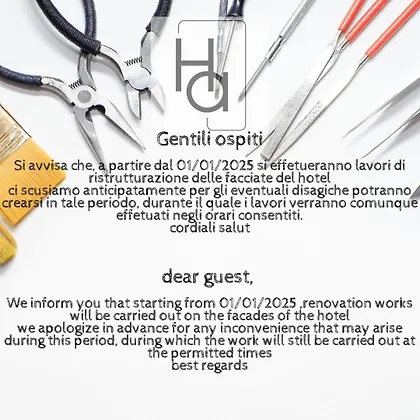 Ha

Gentili ospiti

Si avvisa che, a partire dal 01/01/2025 si effetueranno lavori di ristrutturazione delle facciate del hotel
ci scusiamo anticipatamente per gli eventuali disagiche potranno crearsi in tale periodo, durante il quale i lavori verranno comunque effetuati negli orari consentiti.
cordiali salut

dear guest,

We inform you that starting from 01/01/2025 ,renovation works will be carried out on the facades of the hotel
we apologize in advance for any inconvenience that may arise during this period, during which the work will still be carried out at the permitted times
best regards